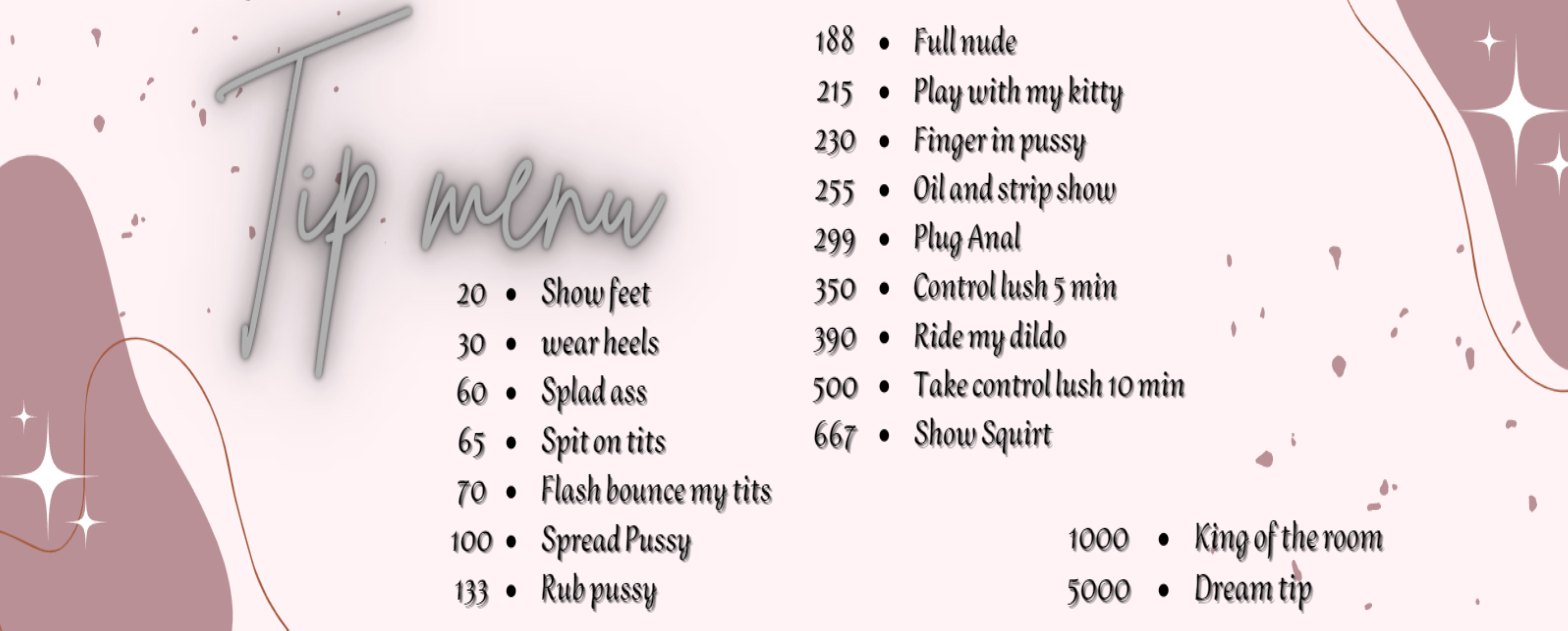 Tip menu

20 • Show feet
30 • wear heels
60 • Splad ass
65 • Spit on tits
70 • Flash bounce my tits
100 • Spread Pussy
133 • Rub pussy

188 • Full nude
215 • Play with my kitty
230 • Finger in pussy
255 • Oil and strip show
299 • Plug Anal
350 • Control lush 5 min
390 • Ride my dildo
500 • Take control lush 10 min
667 • Show Squirt

1000 • King of the room
5000 • Dream tip